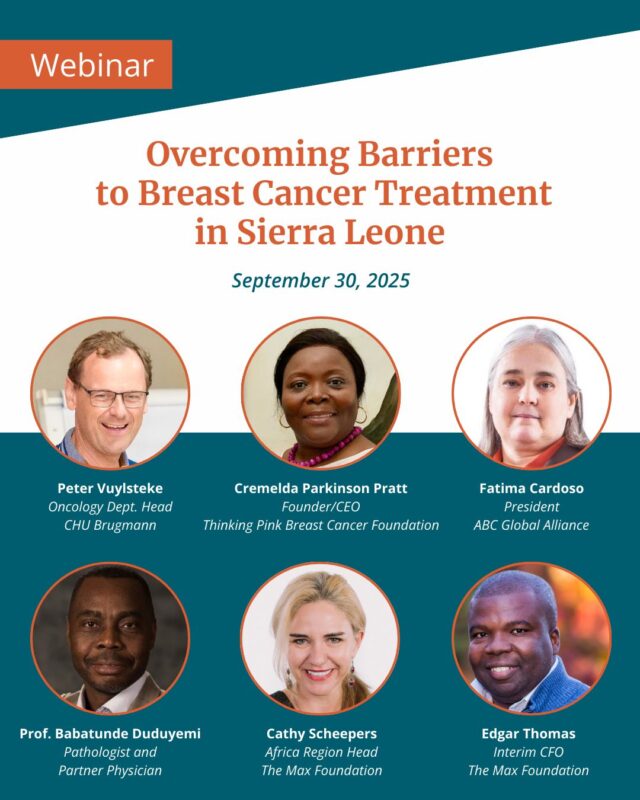 Webinar

Overcoming Barriers to Breast Cancer Treatment in Sierra Leone

September 30, 2025

Peter Vuylsteke
Oncology Dept. Head
CHU Brugmann

Cremelda Parkinson Pratt
Founder/CEO
Thinking Pink Breast Cancer Foundation

Fatima Cardoso
President
ABC Global Alliance

Prof. Babatunde Duduyemi
Pathologist and
Partner Physician

Cathy Scheepers
Africa Region Head
The Max Foundation

Edgar Thomas
Interim CFO
The Max Foundation